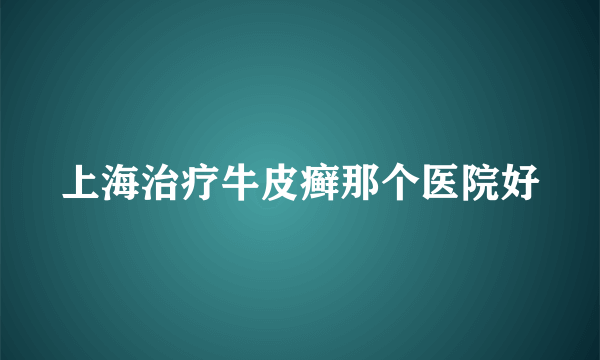 上海治疗牛皮癣那个医院好